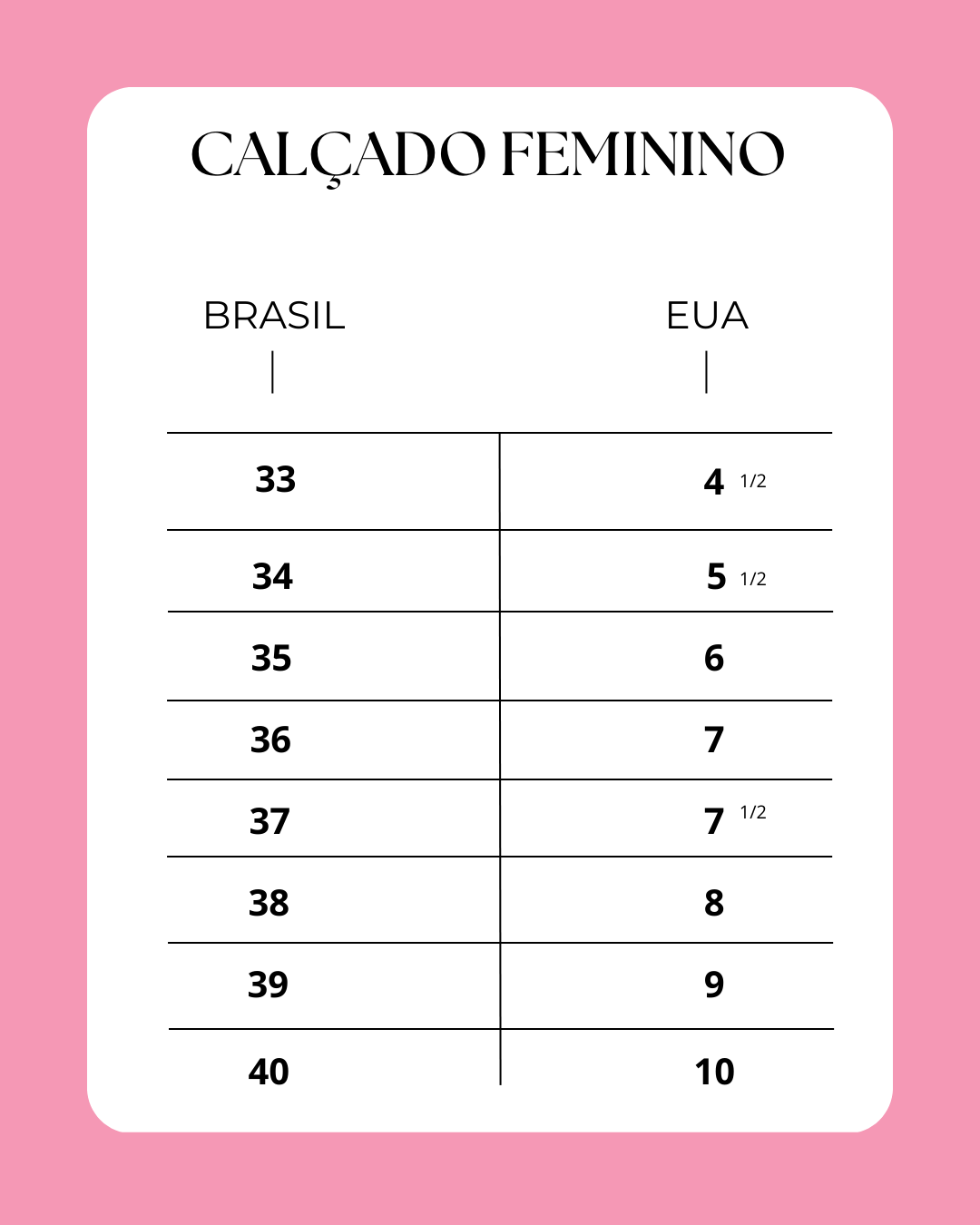 CALÇADO FEMININO

| BRASIL | EUA |
|---|---|
| 33 | 4 1/2 |
| 34 | 5 1/2 |
| 35 | 6 |
| 36 | 7 |
| 37 | 7 1/2 |
| 38 | 8 |
| 39 | 9 |
| 40 | 10 |